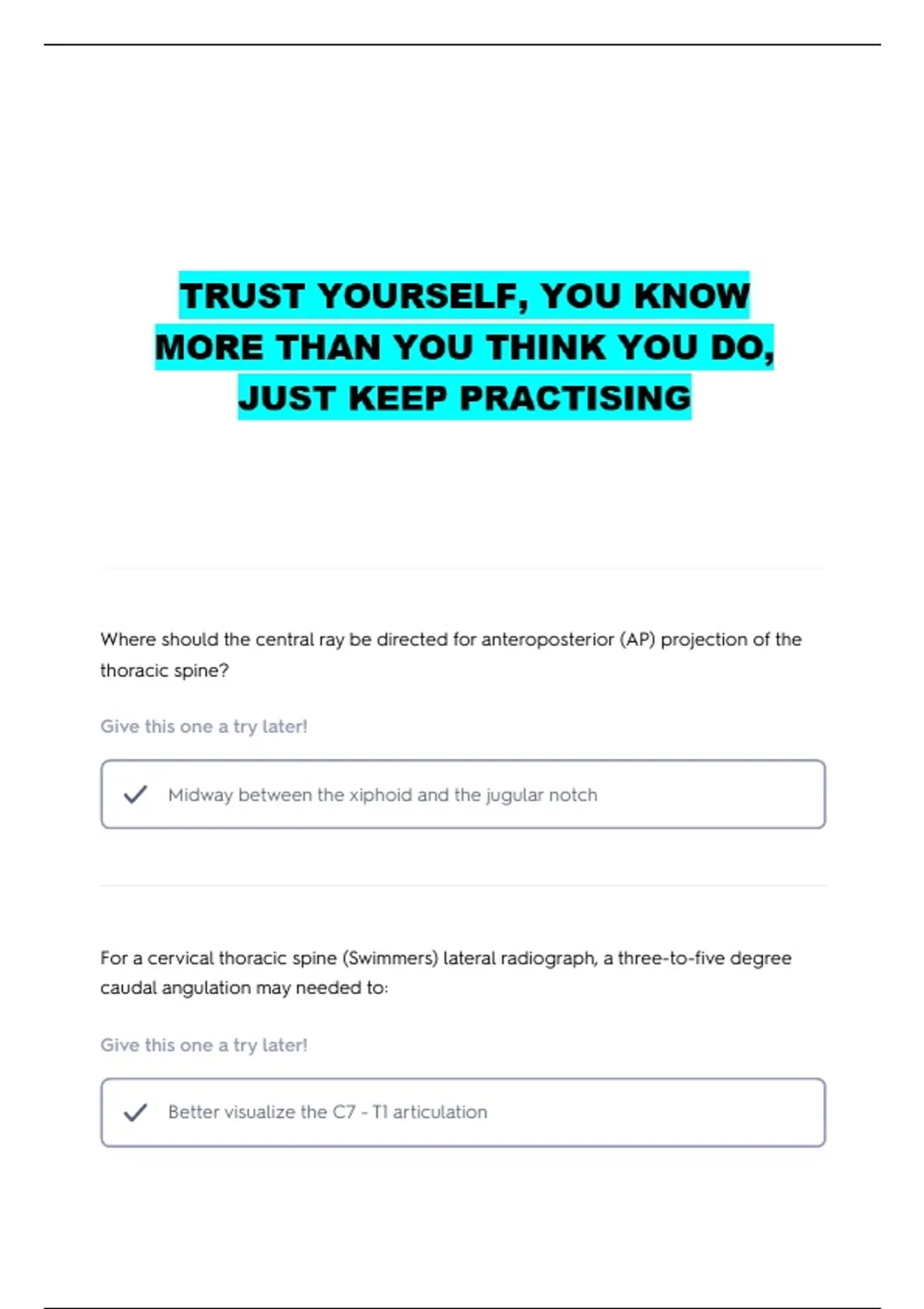 TRUST YOURSELF, YOU KNOW MORE THAN YOU THINK YOU DO, JUST KEEP PRACTISING

Where should the central ray be directed for anteroposterior (AP) projection of the thoracic spine?

Give this one a try later!

Midway between the xiphoid and the jugular notch

For a cervical thoracic spine (Swimmers) lateral radiograph, a three-to-five degree caudal angulation may needed to:

Give this one a try later!

Better visualize the C7 - T1 articulation